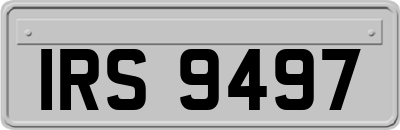 IRS 9497